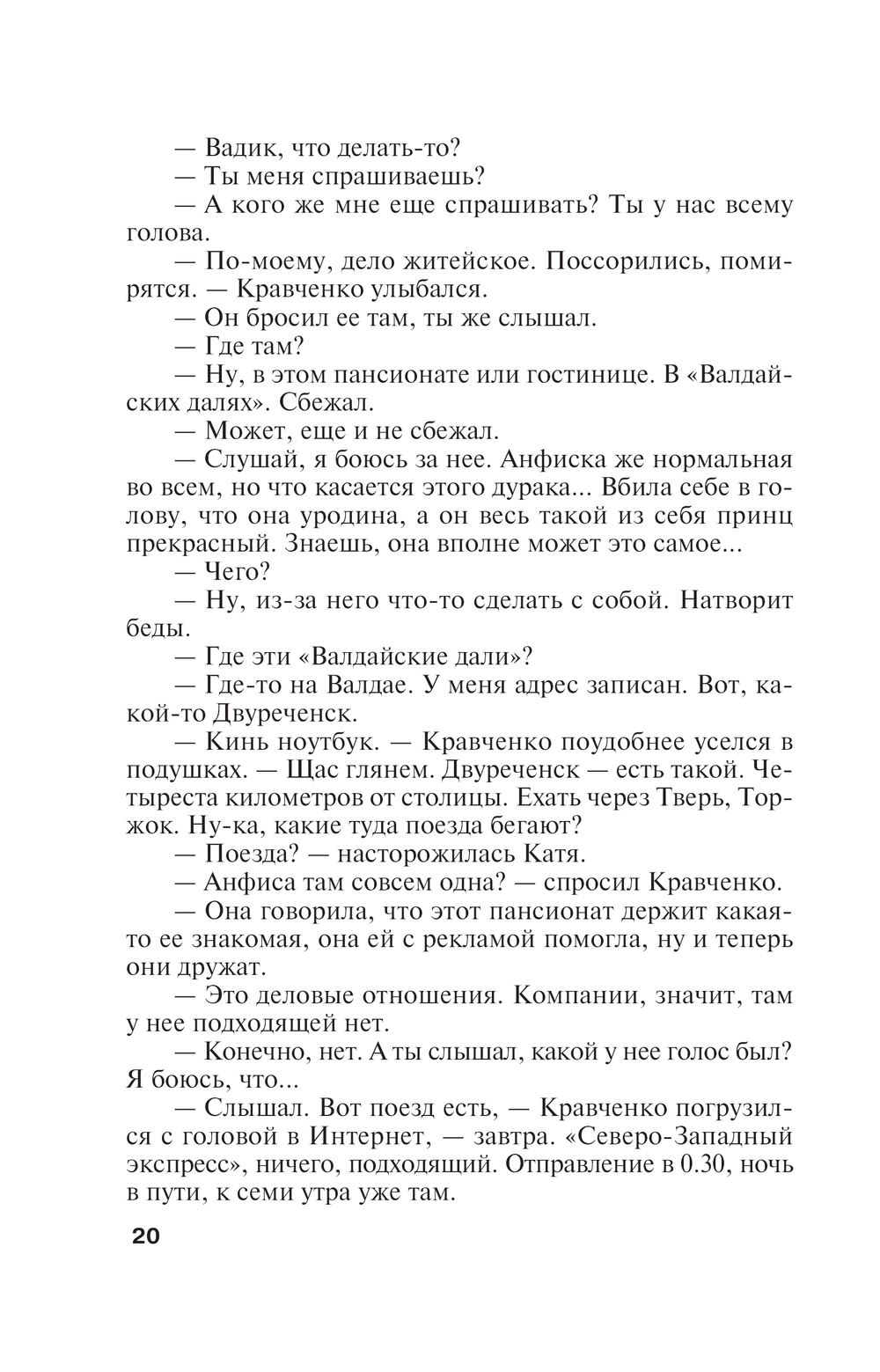 — Вадик, что делать-то?

— Ты меня спрашиваешь?

— А кого же мне еще спрашивать? Ты у нас всему голова.

— По-моему, дело житейское. Поссорились, помирятся. — Кравченко улыбался.

— Он бросил ее там, ты же слышал.

— Где там?

— Ну, в этом пансионате или гостинице. В «Валдайских далях». Сбежал.

— Может, еще и не сбежал.

— Слушай, я боюсь за нее. Анфиска же нормальная во всем, но что касается этого дурака... Вбила себе в голову, что она уродина, а он весь такой из себя принц прекрасный. Знаешь, она вполне может это самое...

— Чего?

— Ну, из-за него что-то сделать с собой. Натворит беды.

— Где эти «Валдайские дали»?

— Где-то на Валдае. У меня адрес записан. Вот, какой-то Двуреченск.

— Кинь ноутбук. — Кравченко поудобнее уселся в подушках. — Щас глянем. Двуреченск — есть такой. Четыреста километров от столицы. Ехать через Тверь, Торжок. Ну-ка, какие туда поезда бегают?

— Поезда? — насторожилась Катя.

— Анфиса там совсем одна? — спросил Кравченко.

— Она говорила, что этот пансионат держит какая-то ее знакомая, она ей с рекламой помогла, ну и теперь они дружат.

— Это деловые отношения. Компании, значит, там у нее подходящей нет.

— Конечно, нет. А ты слышал, какой у нее голос был? Я боюсь, что...

— Слышал. Вот поезд есть, — Кравченко погрузился с головой в Интернет, — завтра. «Северо-Западный экспресс», ничего, подходящий. Отправление в 0.30, ночь в пути, к семи утра уже там.

20